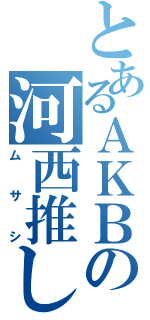 とあるＡＫＢの
河西推し
ムサシ